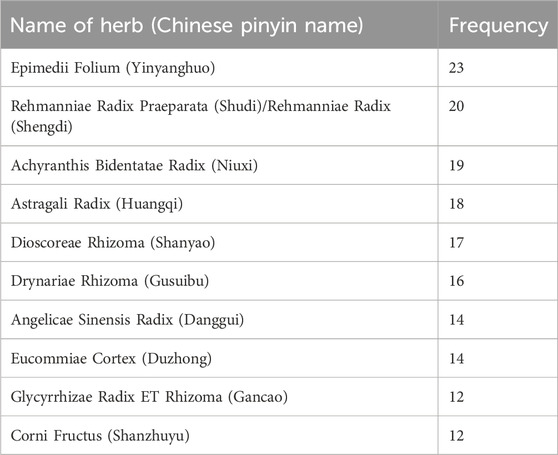 | Name of herb (Chinese pinyin name) | Frequency |
|---|---|
| Epimedii Folium (Yinyanghuo) | 23 |
| Rehmanniae Radix Praeparata (Shudi)/Rehmanniae Radix (Shengdi) | 20 |
| Achyranthis Bidentatae Radix (Niuxi) | 19 |
| Astragali Radix (Huangqi) | 18 |
| Dioscoreae Rhizoma (Shanyao) | 17 |
| Drynariae Rhizoma (Gusuibu) | 16 |
| Angelicae Sinensis Radix (Danggui) | 14 |
| Eucommiae Cortex (Duzhong) | 14 |
| Glycyrrhizae Radix ET Rhizoma (Gancao) | 12 |
| Corni Fructus (Shanzhuyu) | 12 |